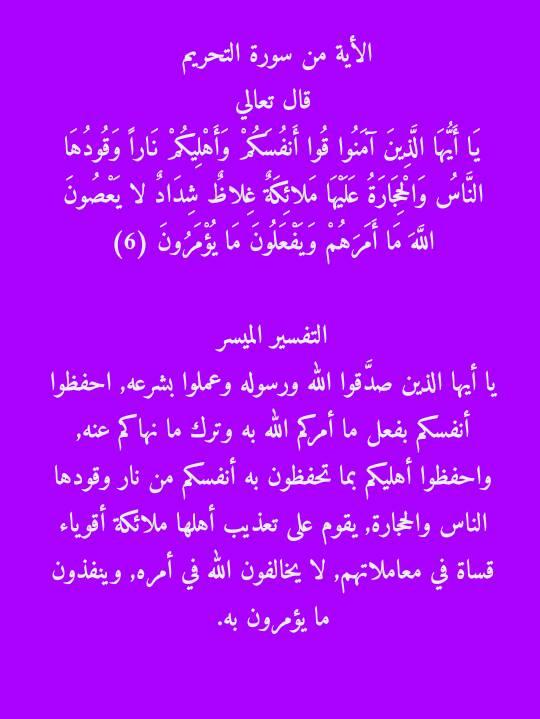 الأية من سورة التحريم
قال تعالي
يَا أَيُّهَا الَّذِينَ آمَنُوا قُوا أَنفُسَكُمْ وَأَهْلِيكُمْ نَاراً وَقُودُهَا النَّاسُ وَالْحِجَارَةُ عَلَيْهَا مَلائِكَةٌ غِلاظٌ شِدَادٌ لا يَعْصُونَ اللَّهَ مَا أَمَرَهُمْ وَيَفْعَلُونَ مَا يُؤْمَرُونَ (6)

التفسير الميسر
يا أيها الذين صدَّقوا الله ورسوله وعملوا بشرعه, احفظوا أنفسكم بفعل ما أمركم الله به وترك ما نهاكم عنه, واحفظوا أهليكم بما تحفظون به أنفسكم من نار وقودها الناس والحجارة, يقوم على تعذيب أهلها ملائكة أقوياء قساة في معاملاتهم, لا يخالفون الله في أمره, وينفذون ما يؤمرون به.